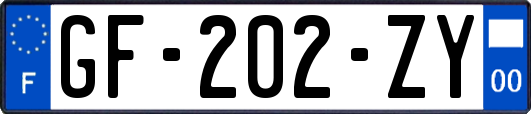 F

GF-202-ZY

00